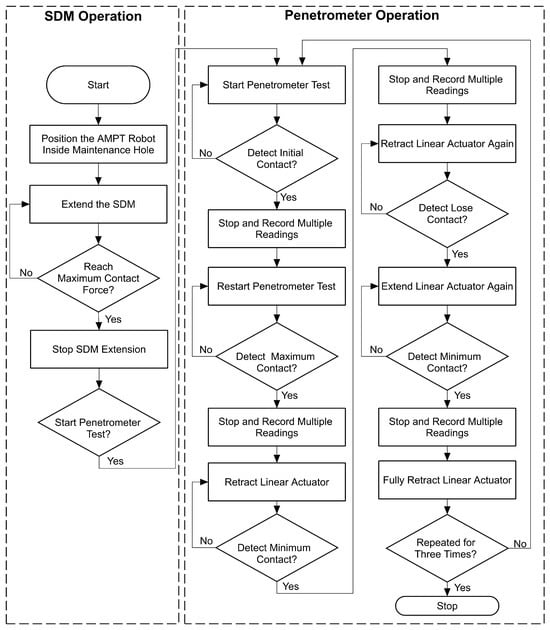 SDM Operation

Start

Position the AMPT Robot Inside Maintenance Hole

Extend the SDM

Reach Maximum Contact Force?

No

Yes

Stop SDM Extension

Start Penetrometer Test?

Yes

Penetrometer Operation

Start Penetrometer Test

Detect Initial Contact?

No

Yes

Stop and Record Multiple Readings

Restart Penetrometer Test

Detect Maximum Contact?

No

Yes

Stop and Record Multiple Readings

Retract Linear Actuator

Detect Minimum Contact?

No

Yes

Stop and Record Multiple Readings

Retract Linear Actuator Again

Detect Lose Contact?

No

Yes

Extend Linear Actuator Again

Detect Minimum Contact?

No

Yes

Stop and Record Multiple Readings

Fully Retract Linear Actuator

Repeated for Three Times?

No

Yes

Stop